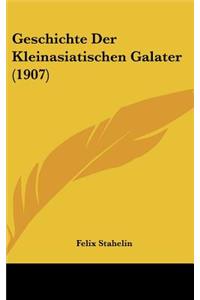 Geschichte Der Kleinasiatischen Galater (1907)

Felix Stahelin